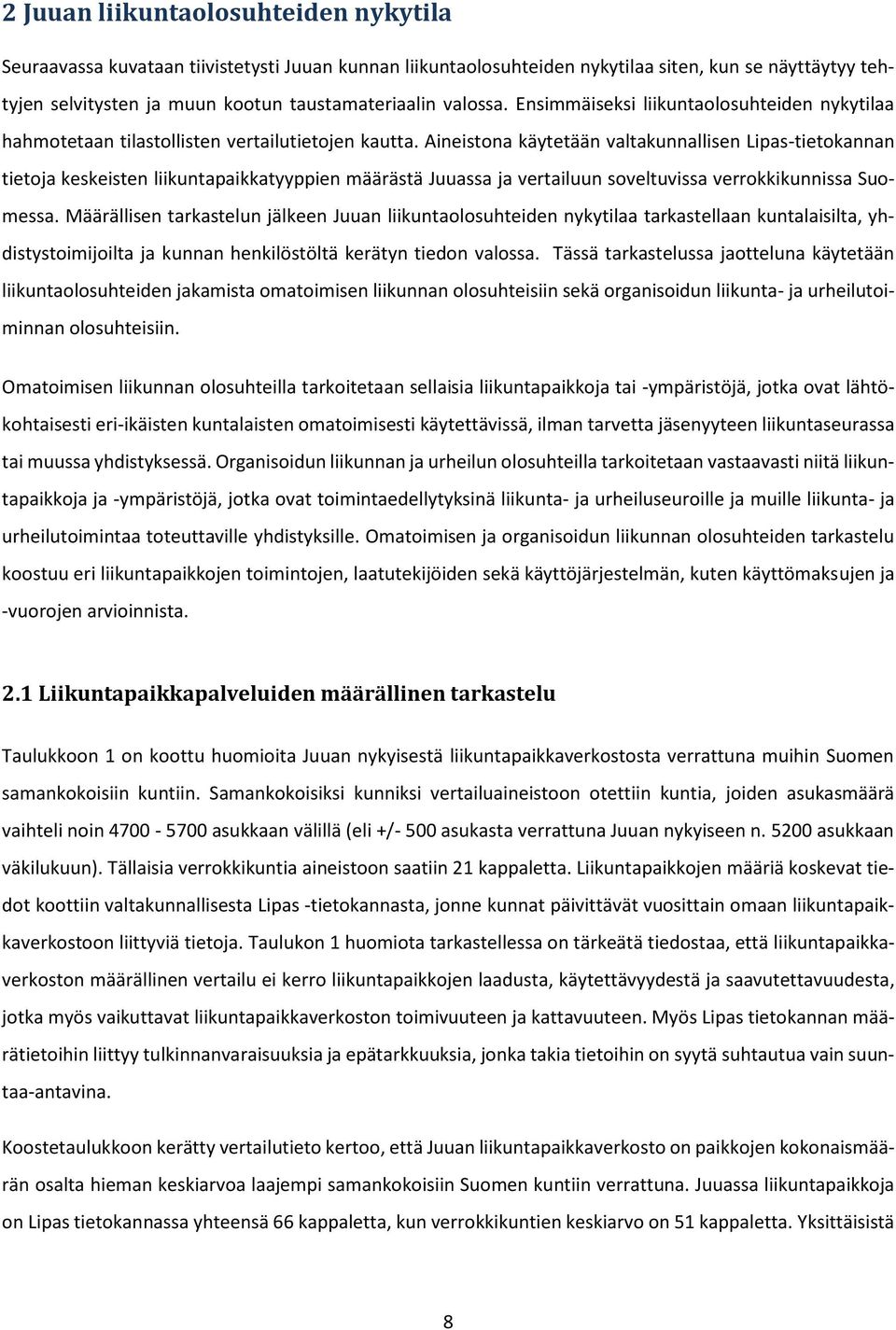 2 Juuan liikuntaolosuhteiden nykytila

Seuraavassa kuvataan tiivistetysti Juuan kunnan liikuntaolosuhteiden nykytilaa siten, kun se näyttäytyy tehtyjen selvitysten ja muun kootun taustamateriaalin valossa. Ensimmäiseksi liikuntaolosuhteiden nykytilaa hahmotetaan tilastollisten vertailutietojen kautta. Aineistona käytetään valtakunnallisen Lipas-tietokannan tietoja keskeisten liikuntapaikkatyyppien määrästä Juuassa ja vertailuun soveltuvissa verrokkikunnissa Suomessa. Määrällisen tarkastelun jälkeen Juuan liikuntaolosuhteiden nykytilaa tarkastellaan kuntalaisilta, yhdistystoimijoilta ja kunnan henkilöstöltä kerätyn tiedon valossa. Tässä tarkastelussa jaotteluna käytetään liikuntaolosuhteiden jakamista omatoimisen liikunnan olosuhteisiin sekä organisoidun liikunta- ja urheilutoiminnan olosuhteisiin.

Omatoimisen liikunnan olosuhteilla tarkoitetaan sellaisia liikuntapaikkoja tai -ympäristöjä, jotka ovat lähtökohtaisesti eri-ikäisten kuntalaisten omatoimisesti käytettävissä, ilman tarvetta jäsenyyteen liikuntaseurassa tai muussa yhdistyksessä. Organisoidun liikunnan ja urheilun olosuhteilla tarkoitetaan vastaavasti niitä liikuntapaikkoja ja -ympäristöjä, jotka ovat toimintaedellytyksinä liikunta- ja urheiluseuroille ja muille liikunta- ja urheilutoimintaa toteuttaville yhdistyksille. Omatoimisen ja organisoidun liikunnan olosuhteiden tarkastelu koostuu eri liikuntapaikkojen toimintojen, laatutekijöiden sekä käyttöjärjestelmän, kuten käyttömaksujen ja -vuorojen arvioinnista.

2.1 Liikuntapaikkapalveluiden määrällinen tarkastelu

Taulukkoon 1 on koottu huomioita Juuan nykyisestä liikuntapaikkaverkostosta verrattuna muihin Suomen samankokoisiin kuntiin. Samankokoisiksi kunniksi vertailuaineistoon otettiin kuntia, joiden asukasmäärä vaihteli noin 4700 - 5700 asukkaan välillä (eli +/- 500 asukasta verrattuna Juuan nykyiseen n. 5200 asukkaan väkilukuun). Tällaisia verrokkikuntia aineistoon saatiin 21 kappaletta. Liikuntapaikkojen määriä koskevat tiedot koottiin valtakunnallisesta Lipas -tietokannasta, jonne kunnat päivittävät vuosittain omaan liikuntapaikkaverkostoon liittyviä tietoja. Taulukon 1 huomiota tarkastellessa on tärkeätä tiedostaa, että liikuntapaikkaverkoston määrällinen vertailu ei kerro liikuntapaikkojen laadusta, käytettävyydestä ja saavutettavuudesta, jotka myös vaikuttavat liikuntapaikkaverkoston toimivuuteen ja kattavuuteen. Myös Lipas tietokannan määrätietoihin liittyy tulkinnanvaraisuuksia ja epätarkkuuksia, jonka takia tietoihin on syytä suhtautua vain suuntaa-antavina.

Koostetaulukkoon kerätty vertailutieto kertoo, että Juuan liikuntapaikkaverkosto on paikkojen kokonaismäärän osalta hieman keskiarvoa laajempi samankokoisiin Suomen kuntiin verrattuna. Juuassa liikuntapaikkoja on Lipas tietokannassa yhteensä 66 kappaletta, kun verrokkikuntien keskiarvo on 51 kappaletta. Yksittäisistä

8